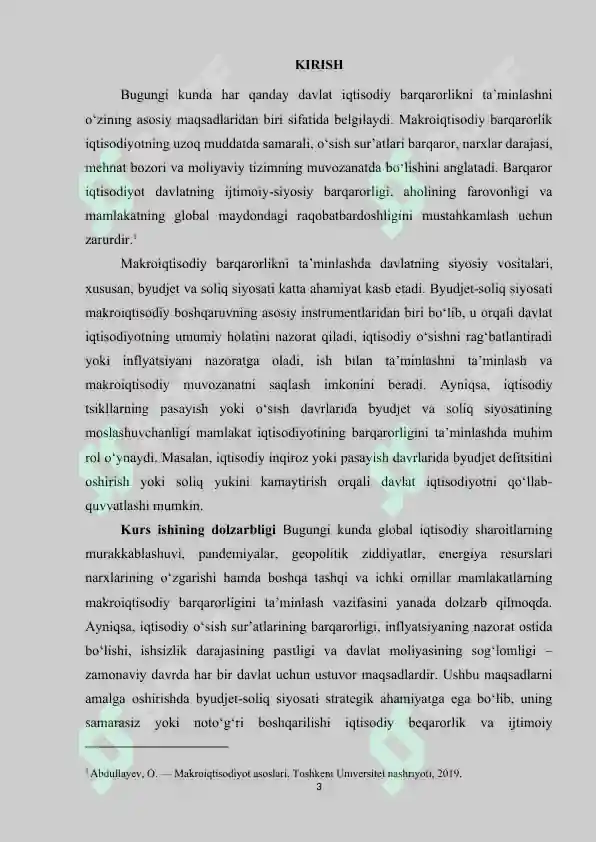 KIRISH

Bugungi kunda har qanday davlat iqtisodiy barqarorlikni ta'minlashni o'zining asosiy maqsadlaridan biri sifatida belgilaydi. Makroiqtisodiy barqarorlik iqtisodiyotning uzoq muddatda samarali, o'sish sur'atlari barqaror, narxlar darajasi, mehnat bozori va moliyaviy tizimning muvozanatda bo'lishini anglatadi. Barqaror iqtisodiyot davlatning ijtimoiy-siyosiy barqarorligi, aholining farovonligi va mamlakatning global maydondagi raqobatbardoshligini mustahkamlash uchun zarurdir.$^1$

Makroiqtisodiy barqarorlikni ta'minlashda davlatning siyosiy vositalari, xususan, byudjet va soliq siyosati katta ahamiyat kasb etadi. Byudjet-soliq siyosati makroiqtisodiy boshqaruvning asosiy instrumentlaridan biri bo'lib, u orqali davlat iqtisodiyotning umumiy holatini nazorat qiladi, iqtisodiy o'sishni rag'batlantiradi yoki inflyatsiyani nazoratga oladi, ish bilan ta'minlashni ta'minlash va makroiqtisodiy muvozanatni saqlash imkonini beradi. Ayniqsa, iqtisodiy tsikllarning pasayish yoki o'sish davrlarida byudjet va soliq siyosatining moslashuvchanligi mamlakat iqtisodiyotining barqarorligini ta'minlashda muhim rol o'ynaydi. Masalan, iqtisodiy inqiroz yoki pasayish davrlarida byudjet defitsitini oshirish yoki soliq yukini kamaytirish orqali davlat iqtisodiyotni qo'llab-quvvatlashi mumkin.

Kurs ishining dolzarbligi Bugungi kunda global iqtisodiy sharoitlarning murakkablashuvi, pandemiyalar, geopolitik ziddiyatlar, energiya resurslari narxlarining o'zgarishi hamda boshqa tashqi va ichki omillar mamlakatlarning makroiqtisodiy barqarorligini ta'minlash vazifasini yanada dolzarb qilmoqda. Ayniqsa, iqtisodiy o'sish sur'atlarining barqarorligi, inflyatsiyaning nazorat ostida bo'lishi, ishsizlik darajasining pastligi va davlat moliyasining sog'lomligi – zamonaviy davrda har bir davlat uchun ustuvor maqsadlardir. Ushbu maqsadlarni amalga oshirishda byudjet-soliq siyosati strategik ahamiyatga ega bo'lib, uning samarasiz yoki noto'g'ri boshqarilishi iqtisodiy beqarorlik va ijtimoiy

$^1$ Abdullayev, O. — Makroiqtisodiyot asoslari. Toshkent Universitet nashriyoti, 2019.
3